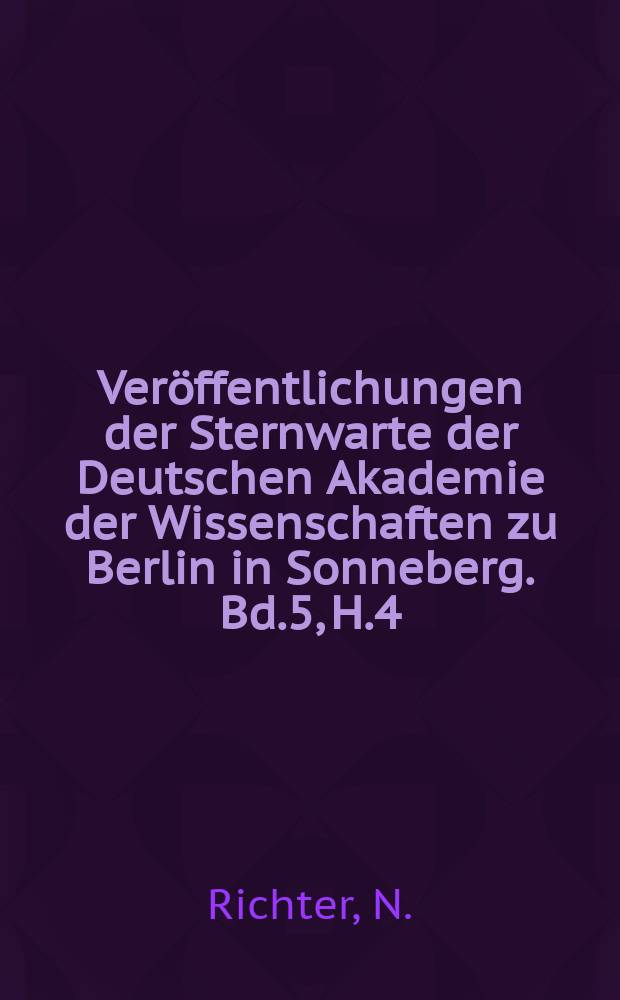 Veröffentlichungen der Sternwarte der Deutschen Akademie der Wissenschaften zu Berlin in Sonneberg. Bd.5, H.4

Richter, N.